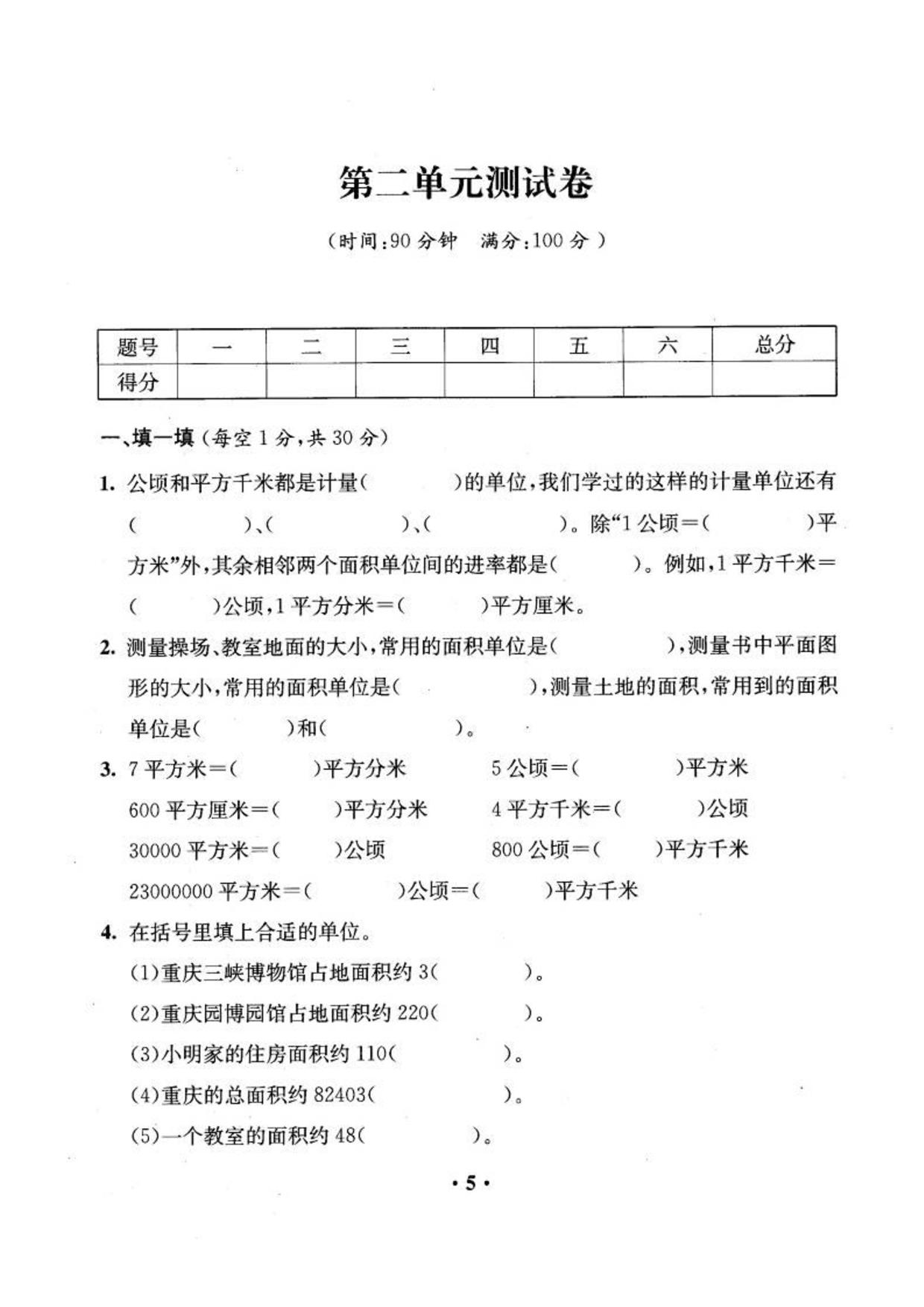 第二单元测试卷

（时间:90 分钟　满分:100 分）

| 题号 | 一 | 二 | 三 | 四 | 五 | 六 | 总分 |
|---|---|---|---|---|---|---|---|
| 得分 | | | | | | | |

一、填一填（每空 1 分，共 30 分）

1. 公顷和平方千米都是计量（　　）的单位，我们学过的这样的计量单位还有（　　）、（　　）、（　　）。除“1 公顷＝（　　）平方米”外，其余相邻两个面积单位间的进率都是（　　）。例如，1 平方千米＝（　　）公顷，1 平方分米＝（　　）平方厘米。

2. 测量操场、教室地面的大小，常用的面积单位是（　　），测量书中平面图形的大小，常用的面积单位是（　　），测量土地的面积，常用到的面积单位是（　　）和（　　）。

3. 7 平方米＝（　　）平方分米　　5 公顷＝（　　）平方米
600 平方厘米＝（　　）平方分米　　4 平方千米＝（　　）公顷
30000 平方米＝（　　）公顷　　800 公顷＝（　　）平方千米
23000000 平方米＝（　　）公顷＝（　　）平方千米

4. 在括号里填上合适的单位。
(1)重庆三峡博物馆占地面积约 3（　　）。
(2)重庆园博园馆占地面积约 220（　　）。
(3)小明家的住房面积约 110（　　）。
(4)重庆的总面积约 82403（　　）。
(5)一个教室的面积约 48（　　）。

· 5 ·